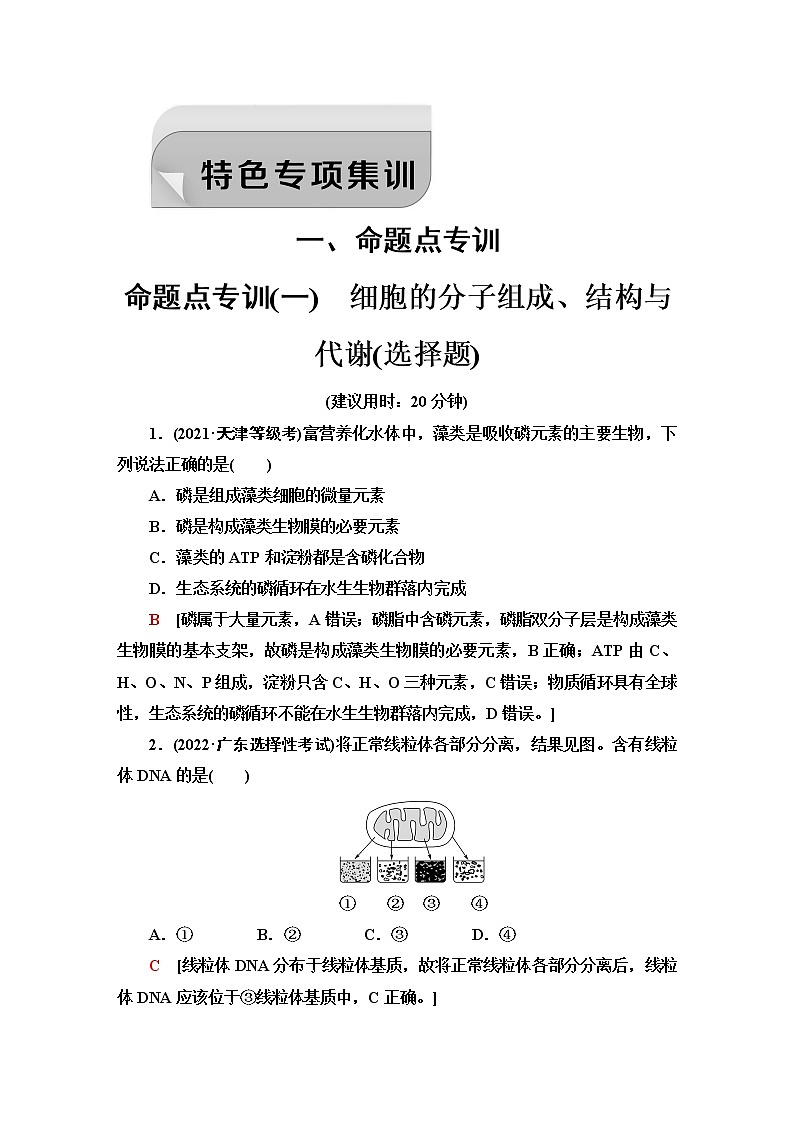 特色专项集训

一、命题点专训

命题点专训(一)　细胞的分子组成、结构与代谢(选择题)

(建议用时：20 分钟)

1．(2021·天津等级考)富营养化水体中，藻类是吸收磷元素的主要生物，下列说法正确的是(　　)

A．磷是组成藻类细胞的微量元素

B．磷是构成藻类生物膜的必要元素

C．藻类的 ATP 和淀粉都是含磷化合物

D．生态系统的磷循环在水生生物群落内完成

B　[磷属于大量元素，A 错误；磷脂中含磷元素，磷脂双分子层是构成藻类生物膜的基本支架，故磷是构成藻类生物膜的必要元素，B 正确；ATP 由 C、H、O、N、P 组成，淀粉只含 C、H、O 三种元素，C 错误；物质循环具有全球性，生态系统的磷循环不能在水生生物群落内完成，D 错误。]

2．(2022·广东选择性考试)将正常线粒体各部分分离，结果见图。含有线粒体 DNA 的是(　　)

①　②　③　④

A．①　　B．②　　C．③　　D．④

C　[线粒体 DNA 分布于线粒体基质，故将正常线粒体各部分分离后，线粒体 DNA 应该位于③线粒体基质中，C 正确。]